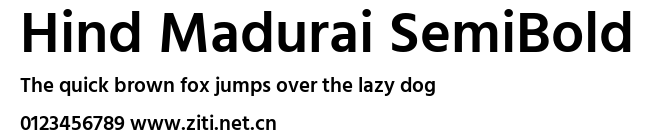 Hind Madurai SemiBold

The quick brown fox jumps over the lazy dog

0123456789 www.ziti.net.cn